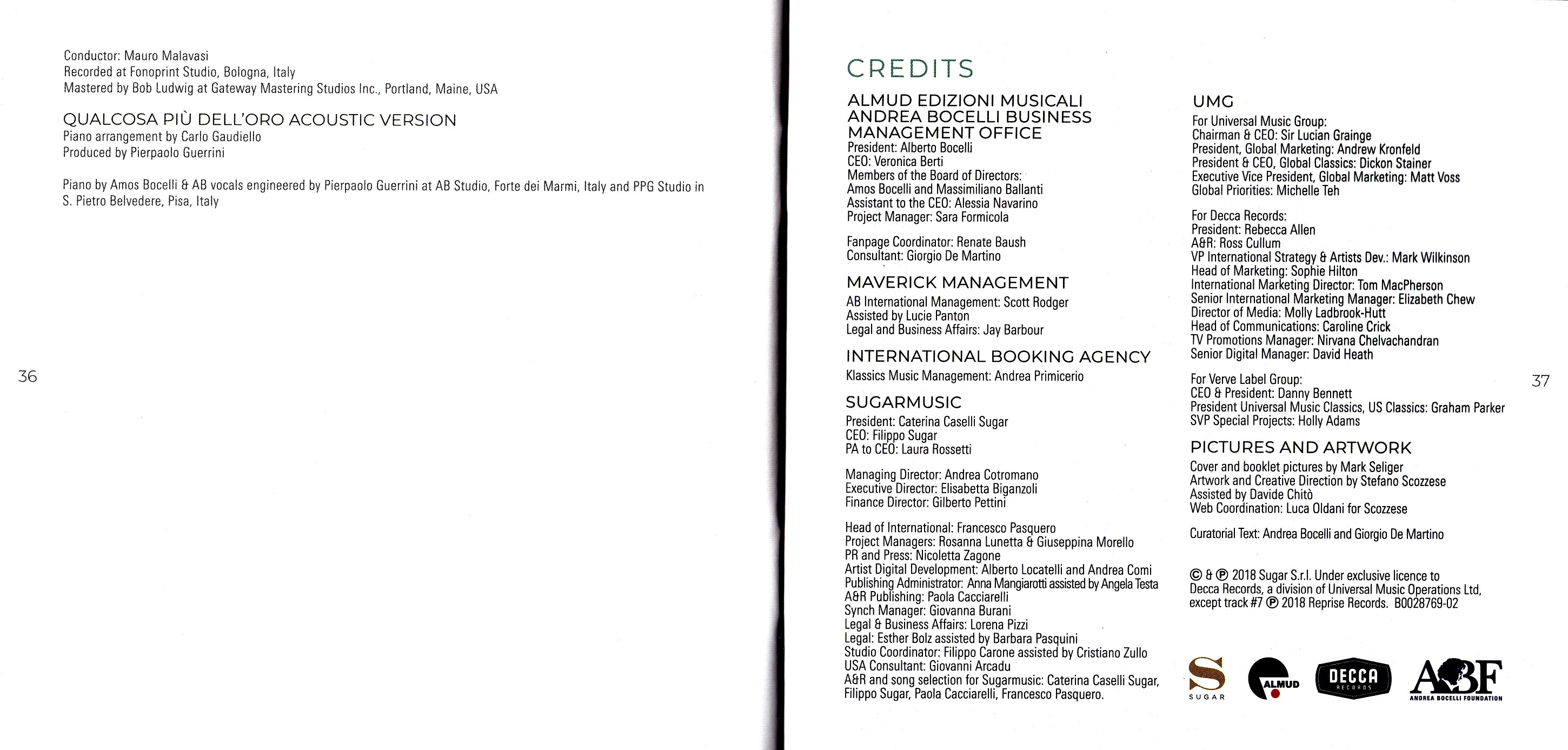 Conductor: Mauro Malavasi
Recorded at Fonoprint Studio, Bologna, Italy
Mastered by Bob Ludwig at Gateway Mastering Studios Inc., Portland, Maine, USA

QUALCOSA PIÙ DELL'ORO ACOUSTIC VERSION
Piano arrangement by Carlo Gaudiello
Produced by Pierpaolo Guerrini

Piano by Amos Bocelli & AB vocals engineered by Pierpaolo Guerrini at AB Studio, Forte dei Marmi, Italy and PPG Studio in S. Pietro Belvedere, Pisa, Italy

36

CREDITS

ALMUD EDIZIONI MUSICALI
ANDREA BOCELLI BUSINESS MANAGEMENT OFFICE
President: Alberto Bocelli
CEO: Veronica Berti
Members of the Board of Directors:
Amos Bocelli and Massimiliano Ballanti
Assistant to the CEO: Alessia Navarino
Project Manager: Sara Formicola

Fanpage Coordinator: Renate Baush
Consultant: Giorgio De Martino

MAVERICK MANAGEMENT
AB International Management: Scott Rodger
Assisted by Lucie Panton
Legal and Business Affairs: Jay Barbour

INTERNATIONAL BOOKING AGENCY
Klassics Music Management: Andrea Primicerio

SUGARMUSIC
President: Caterina Caselli Sugar
CEO: Filippo Sugar
PA to CEO: Laura Rossetti

Managing Director: Andrea Cotromano
Executive Director: Elisabetta Biganzoli
Finance Director: Gilberto Pettini

Head of International: Francesco Pasquero
Project Managers: Rosanna Lunetta & Giuseppina Morello
PR and Press: Nicoletta Zagone
Artist Digital Development: Alberto Locatelli and Andrea Comi
Publishing Administrator: Anna Mangiarotti assisted by Angela Testa
A&R Publishing: Paola Cacciarelli
Synch Manager: Giovanna Burani
Legal & Business Affairs: Lorena Pizzi
Legal: Esther Bolz assisted by Barbara Pasquini
Studio Coordinator: Filippo Carone assisted by Cristiano Zullo
USA Consultant: Giovanni Arcadu
A&R and song selection for Sugarmusic: Caterina Caselli Sugar, Filippo Sugar, Paola Cacciarelli, Francesco Pasquero.

UMG
For Universal Music Group:
Chairman & CEO: Sir Lucian Grainge
President, Global Marketing: Andrew Kronfeld
President & CEO, Global Classics: Dickon Stainer
Executive Vice President, Global Marketing: Matt Voss
Global Priorities: Michelle Teh

For Decca Records:
President: Rebecca Allen
A&R: Ross Cullum
VP International Strategy & Artists Dev.: Mark Wilkinson
Head of Marketing: Sophie Hilton
International Marketing Director: Tom MacPherson
Senior International Marketing Manager: Elizabeth Chew
Director of Media: Molly Ladbrook-Hutt
Head of Communications: Caroline Crick
TV Promotions Manager: Nirvana Chelvachandran
Senior Digital Manager: David Heath

For Verve Label Group:
CEO & President: Danny Bennett
President Universal Music Classics, US Classics: Graham Parker
SVP Special Projects: Holly Adams

PICTURES AND ARTWORK
Cover and booklet pictures by Mark Seliger
Artwork and Creative Direction by Stefano Scozzese
Assisted by Davide Chitò
Web Coordination: Luca Oldani for Scozzese

Curatorial Text: Andrea Bocelli and Giorgio De Martino

© & ℗ 2018 Sugar S.r.l. Under exclusive licence to Decca Records, a division of Universal Music Operations Ltd, except track #7 ℗ 2018 Reprise Records. B0028769-02

S SUGAR ALMUD DECCA RECORDS ABF ANDREA BOCELLI FOUNDATION

37